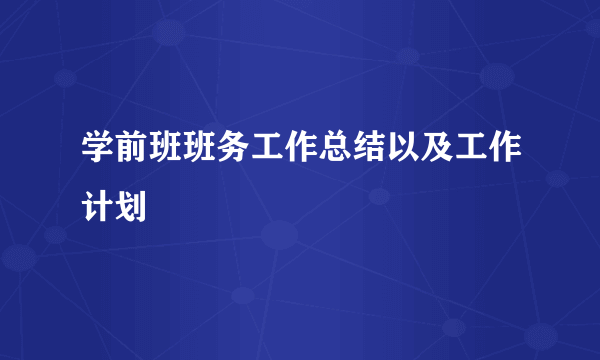 学前班班务工作总结以及工作计划